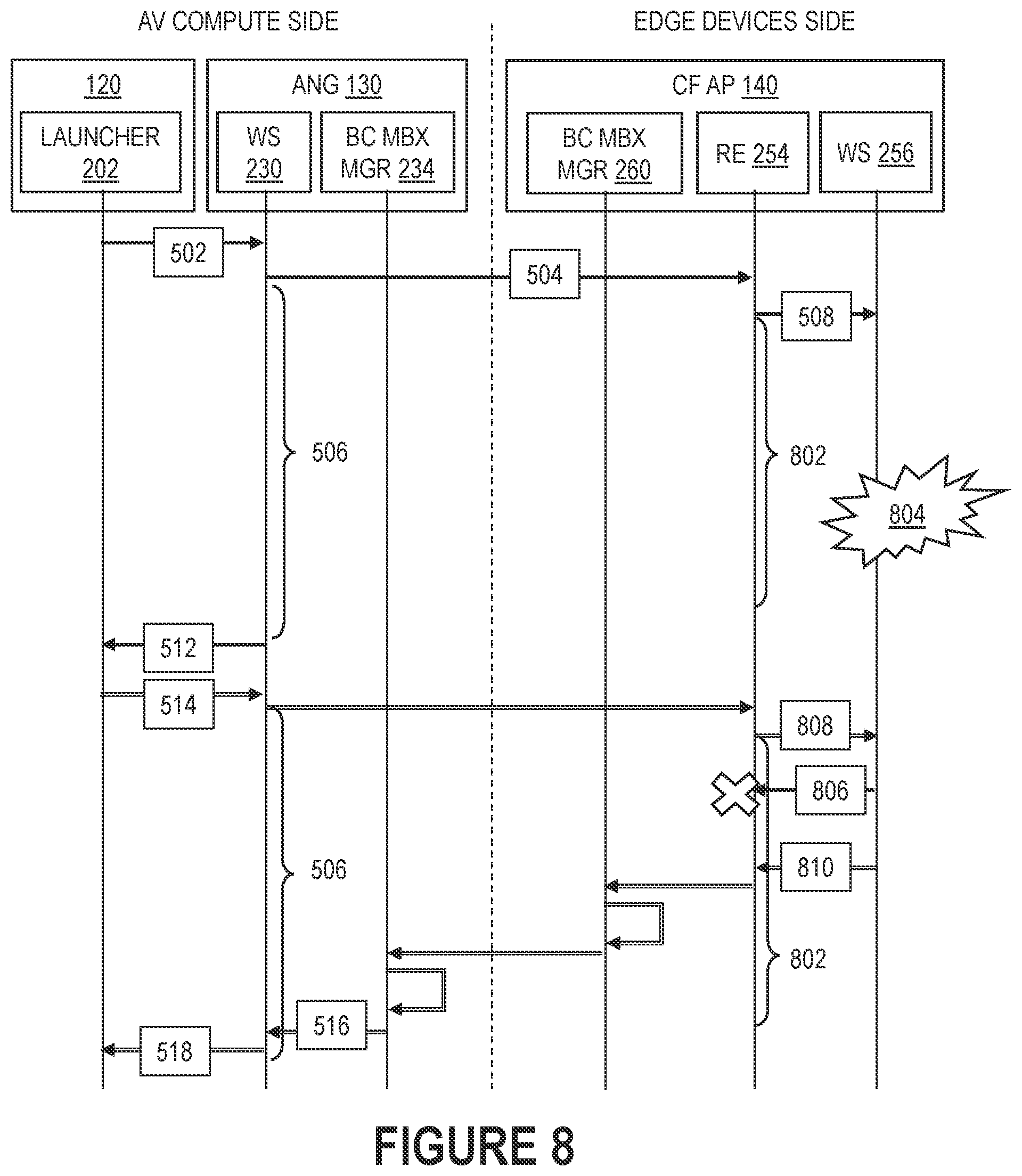 AV COMPUTE SIDE

EDGE DEVICES SIDE

120

LAUNCHER 202

ANG 130

WS 230

BC MBX MGR 234

CF AP 140

BC MBX MGR 260

RE 254

WS 256

502

504

508

506

802

804

512

514

808

806

810

506

802

516

518

FIGURE 8